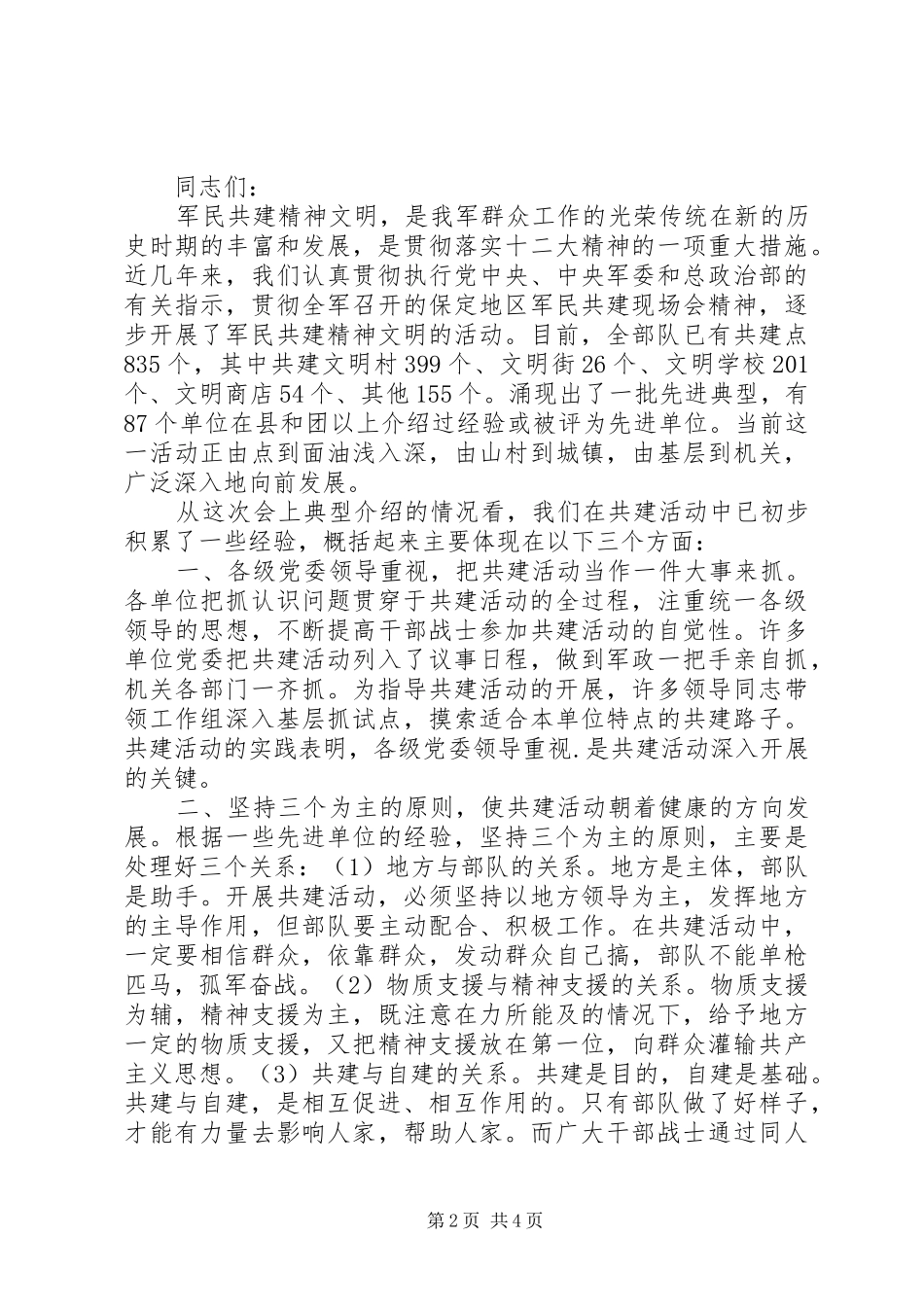 同志们：

军民共建精神文明，是我军群众工作的光荣传统在新的历史时期的丰富和发展，是贯彻落实十二大精神的一项重大措施。近几年来，我们认真贯彻执行党中央、中央军委和总政治部的有关指示，贯彻全军召开的保定地区军民共建现场会精神，逐步开展了军民共建精神文明的活动。目前，全部队已有共建点835个，其中共建文明村399个、文明街26个、文明学校201个、文明商店54个、其他155个。涌现出了一批先进典型，有87个单位在县和团以上介绍过经验或被评为先进单位。当前这一活动正由点到面油浅入深，由山村到城镇，由基层到机关，广泛深入地向前发展。

从这次会上典型介绍的情况看，我们在共建活动中已初步积累了一些经验，概括起来主要体现在以下三个方面：

一、各级党委领导重视，把共建活动当作一件大事来抓。各单位把抓认识问题贯穿于共建活动的全过程，注重统一各级领导的思想，不断提高干部战士参加共建活动的自觉性。许多单位党委把共建活动列入了议事日程，做到军政一把手亲自抓，机关各部门一齐抓。为指导共建活动的开展，许多领导同志带领工作组深入基层抓试点，摸索适合本单位特点的共建路子。共建活动的实践表明，各级党委领导重视.是共建活动深入开展的关键。

二、坚持三个为主的原则，使共建活动朝着健康的方向发展。根据一些先进单位的经验，坚持三个为主的原则，主要是处理好三个关系：（1）地方与部队的关系。地方是主体，部队是助手。开展共建活动，必须坚持以地方领导为主，发挥地方的主导作用，但部队要主动配合、积极工作。在共建活动中，一定要相信群众，依靠群众，发动群众自己搞，部队不能单枪匹马，孤军奋战。（2）物质支援与精神支援的关系。物质支援为辅，精神支援为主，既注意在力所能及的情况下，给予地方一定的物质支援，又把精神支援放在第一位，向群众灌输共产主义思想。（3）共建与自建的关系。共建是目的，自建是基础。共建与自建，是相互促进、相互作用的。只有部队做了好样子，才能有力量去影响人家，帮助人家。而广大干部战士通过同人

第2页 共4页